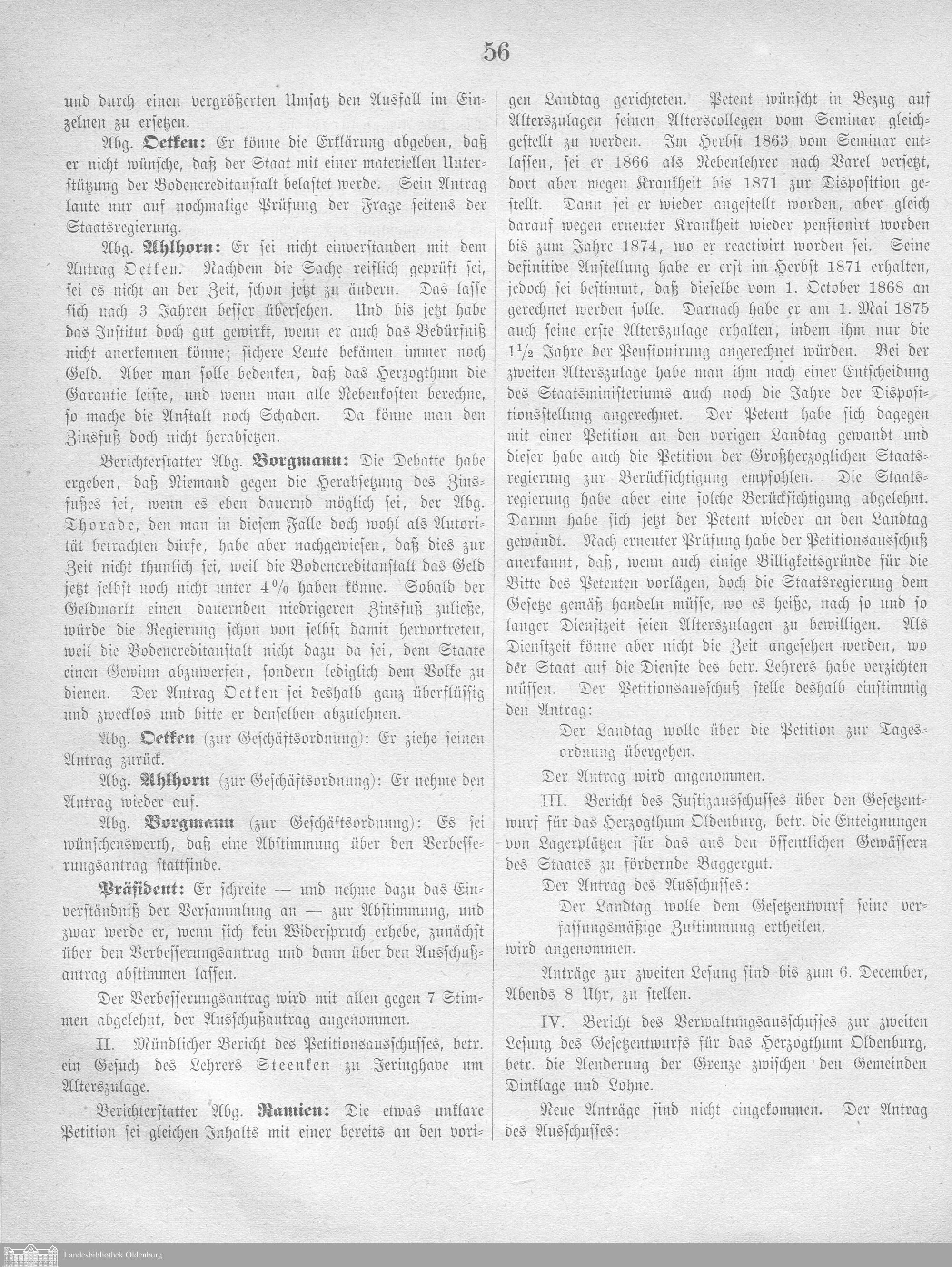 56

und durch einen vergrößerten Umsatz den Ausfall im Einzelnen zu ersetzen.

Abg. Oetken: Er könne die Erklärung abgeben, daß er nicht wünsche, daß der Staat mit einer materiellen Unterstützung der Bodencreditanstalt belastet werde. Sein Antrag laute nur auf nochmalige Prüfung der Frage seitens der Staatsregierung.

Abg. Ahlhorn: Er sei nicht einverstanden mit dem Antrag Oetken. Nachdem die Sache reiflich geprüft sei, sei es nicht an der Zeit, schon jetzt zu ändern. Das lasse sich nach 3 Jahren besser übersehen. Und bis jetzt habe das Institut doch gut gewirkt, wenn er auch das Bedürfniß nicht anerkennen könne; sichere Leute bekämen immer noch Geld. Aber man solle bedenken, daß das Herzogthum die Garantie leiste, und wenn man alle Nebenkosten berechne, so mache die Anstalt noch Schaden. Da könne man den Zinsfuß doch nicht herabsetzen.

Berichterstatter Abg. Borgmann: Die Debatte habe ergeben, daß Niemand gegen die Herabsetzung des Zinsfußes sei, wenn es eben dauernd möglich sei, der Abg. Thorade, den man in diesem Falle doch wohl als Autorität betrachten dürfe, habe aber nachgewiesen, daß dies zur Zeit nicht thunlich sei, weil die Bodencreditanstalt das Geld jetzt selbst noch nicht unter 4% haben könne. Sobald der Geldmarkt einen dauernden niedrigeren Zinsfuß zuließe, würde die Regierung schon von selbst damit hervortreten, weil die Bodencreditanstalt nicht dazu da sei, dem Staate einen Gewinn abzuwerfen, sondern lediglich dem Volke zu dienen. Der Antrag Oetken sei deshalb ganz überflüssig und zwecklos und bitte er denselben abzulehnen.

Abg. Oetken (zur Geschäftsordnung): Er ziehe seinen Antrag zurück.

Abg. Ahlhorn (zur Geschäftsordnung): Er nehme den Antrag wieder auf.

Abg. Borgmann (zur Geschäftsordnung): Es sei wünschenswerth, daß eine Abstimmung über den Verbesserungsantrag stattfinde.

Präsident: Er schreite — und nehme dazu das Einverständniß der Versammlung an — zur Abstimmung, und zwar werde er, wenn sich kein Widerspruch erhebe, zunächst über den Verbesserungsantrag und dann über den Ausschußantrag abstimmen lassen.

Der Verbesserungsantrag wird mit allen gegen 7 Stimmen abgelehnt, der Ausschußantrag angenommen.

II. Mündlicher Bericht des Petitionsausschusses, betr. ein Gesuch des Lehrers Steenken zu Jeringhave um Alterszulage.

Berichterstatter Abg. Ramien: Die etwas unklare Petition sei gleichen Inhalts mit einer bereits an den vorigen Landtag gerichteten. Petent wünscht in Bezug auf Alterszulagen seinen Alterscollegen vom Seminar gleichgestellt zu werden. Im Herbst 1863 vom Seminar entlassen, sei er 1866 als Nebenlehrer nach Varel versetzt, dort aber wegen Krankheit bis 1871 zur Disposition gestellt. Dann sei er wieder angestellt worden, aber gleich darauf wegen erneuter Krankheit wieder pensionirt worden bis zum Jahre 1874, wo er reactivirt worden sei. Seine definitive Anstellung habe er erst im Herbst 1871 erhalten, jedoch sei bestimmt, daß dieselbe vom 1. October 1868 an gerechnet werden solle. Darnach habe er am 1. Mai 1875 auch seine erste Alterszulage erhalten, indem ihm nur die $1\frac{1}{2}$ Jahre der Pensionirung angerechnet würden. Bei der zweiten Alterszulage habe man ihm nach einer Entscheidung des Staatsministeriums auch noch die Jahre der Dispositionsstellung angerechnet. Der Petent habe sich dagegen mit einer Petition an den vorigen Landtag gewandt und dieser habe auch die Petition der Großherzoglichen Staatsregierung zur Berücksichtigung empfohlen. Die Staatsregierung habe aber eine solche Berücksichtigung abgelehnt. Darum habe sich jetzt der Petent wieder an den Landtag gewandt. Nach erneuter Prüfung habe der Petitionsausschuß anerkannt, daß, wenn auch einige Billigkeitsgründe für die Bitte des Petenten vorlägen, doch die Staatsregierung dem Gesetze gemäß handeln müsse, wo es heiße, nach so und so langer Dienstzeit seien Alterszulagen zu bewilligen. Als Dienstzeit könne aber nicht die Zeit angesehen werden, wo der Staat auf die Dienste des betr. Lehrers habe verzichten müssen. Der Petitionsausschuß stelle deshalb einstimmig den Antrag:

Der Landtag wolle über die Petition zur Tagesordnung übergehen.

Der Antrag wird angenommen.

III. Bericht des Justizausschusses über den Gesetzentwurf für das Herzogthum Oldenburg, betr. die Enteignungen von Lagerplätzen für das aus den öffentlichen Gewässern des Staates zu fördernde Baggergut.

Der Antrag des Ausschusses:

Der Landtag wolle dem Gesetzentwurf seine verfassungsmäßige Zustimmung ertheilen,

wird angenommen.

Anträge zur zweiten Lesung sind bis zum 6. December, Abends 8 Uhr, zu stellen.

IV. Bericht des Verwaltungsausschusses zur zweiten Lesung des Gesetzentwurfs für das Herzogthum Oldenburg, betr. die Aenderung der Grenze zwischen den Gemeinden Dinklage und Lohne.

Neue Anträge sind nicht eingekommen. Der Antrag des Ausschusses:

Landesbibliothek Oldenburg